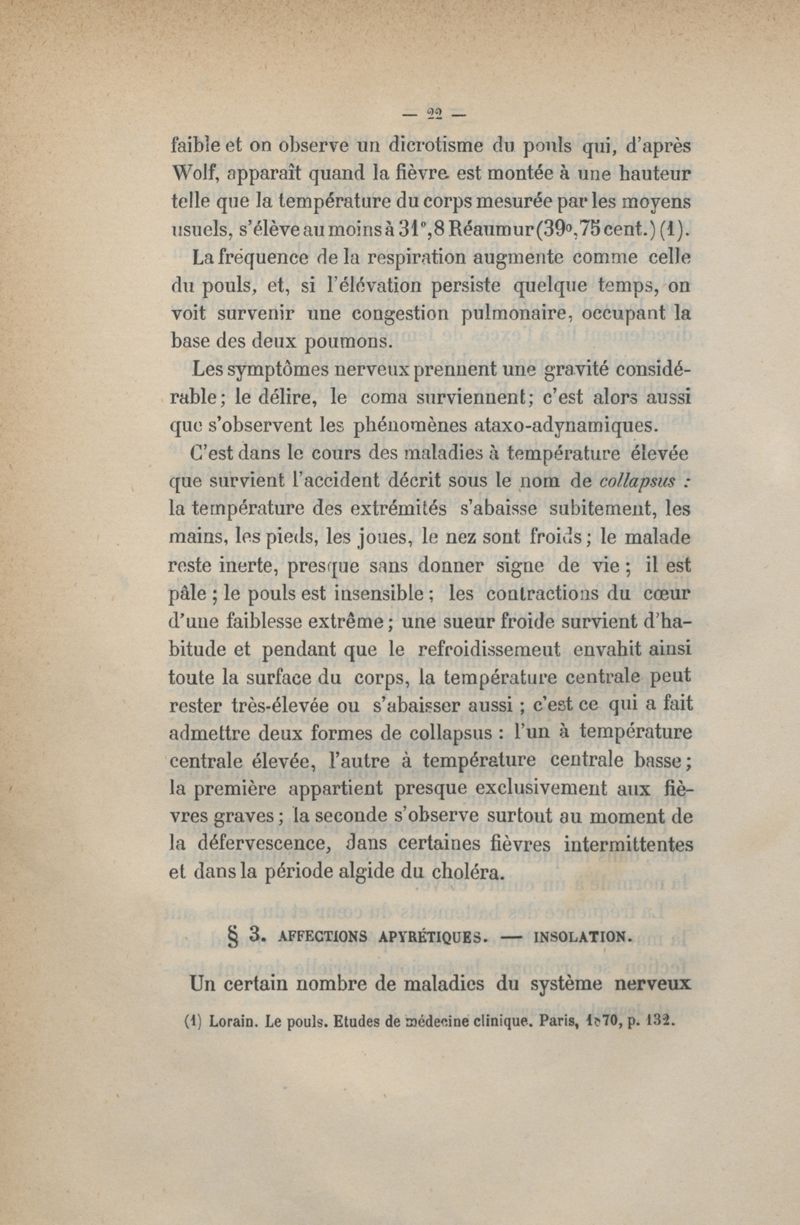 — 22 —

faible et on observe un dicrotisme du pouls qui, d'après Wolf, apparaît quand la fièvre est montée à une hauteur telle que la température du corps mesurée par les moyens usuels, s'élève au moins à 31°,8 Réaumur (39°,75 cent.) (1).

La fréquence de la respiration augmente comme celle du pouls, et, si l'élévation persiste quelque temps, on voit survenir une congestion pulmonaire, occupant la base des deux poumons.

Les symptômes nerveux prennent une gravité considérable; le délire, le coma surviennent; c'est alors aussi que s'observent les phénomènes ataxo-adynamiques.

C'est dans le cours des maladies à température élevée que survient l'accident décrit sous le nom de collapsus : la température des extrémités s'abaisse subitement, les mains, les pieds, les joues, le nez sont froids; le malade reste inerte, presque sans donner signe de vie; il est pâle; le pouls est insensible; les contractions du cœur d'une faiblesse extrême; une sueur froide survient d'habitude et pendant que le refroidissemeut envahit ainsi toute la surface du corps, la température centrale peut rester très-élevée ou s'abaisser aussi; c'est ce qui a fait admettre deux formes de collapsus : l'un à température centrale élevée, l'autre à température centrale basse; la première appartient presque exclusivement aux fièvres graves; la seconde s'observe surtout au moment de la défervescence, dans certaines fièvres intermittentes et dans la période algide du choléra.

§ 3. AFFECTIONS APYRÉTIQUES. — INSOLATION.

Un certain nombre de maladies du système nerveux

(1) Lorain. Le pouls. Etudes de médecine clinique. Paris, 1870, p. 132.